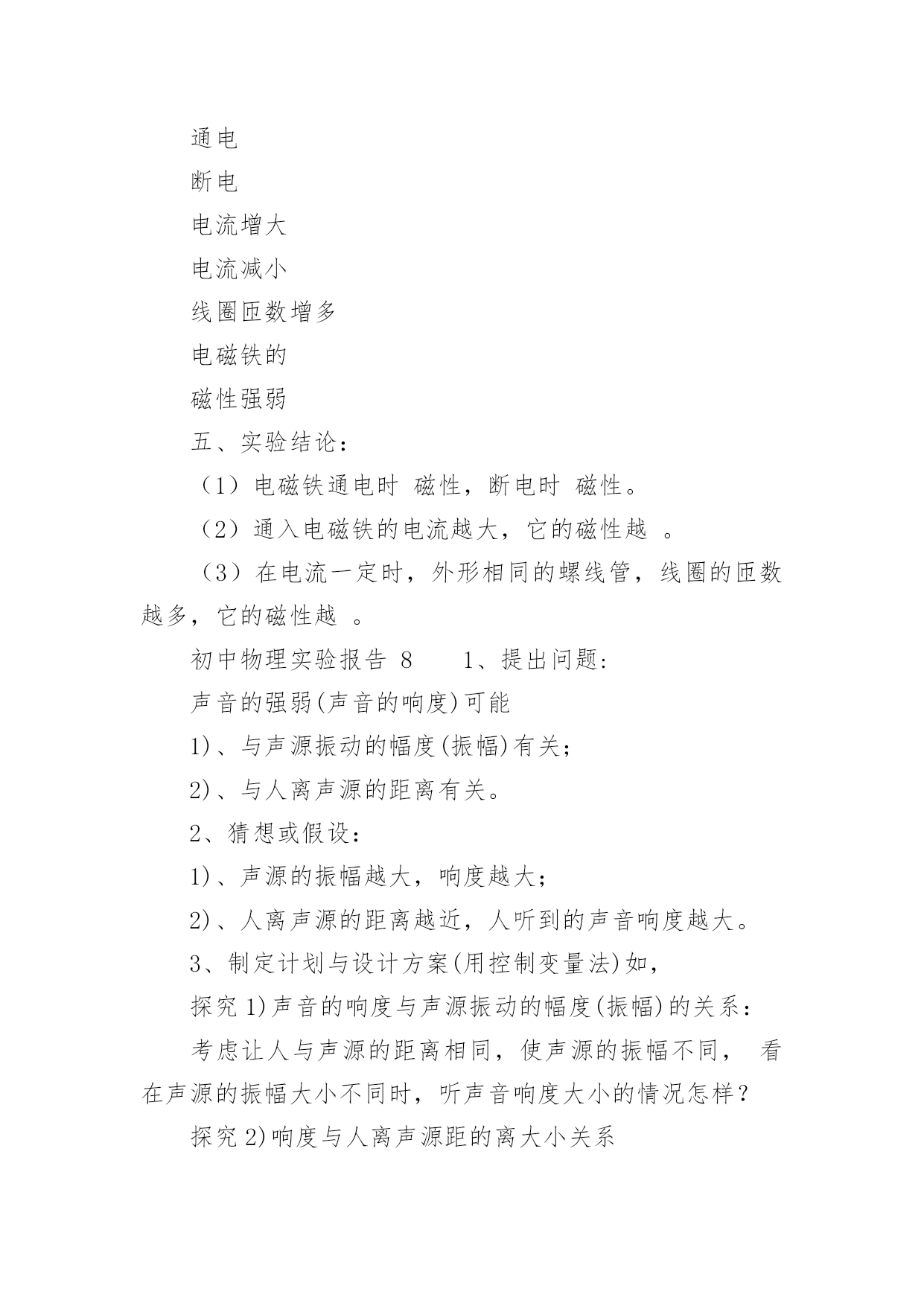 通电

断电

电流增大

电流减小

线圈匝数增多

电磁铁的

磁性强弱

五、实验结论：

（1）电磁铁通电时 磁性，断电时 磁性。

（2）通入电磁铁的电流越大，它的磁性越 。

（3）在电流一定时，外形相同的螺线管，线圈的匝数越多，它的磁性越 。

初中物理实验报告 8　　1、提出问题：

声音的强弱(声音的响度)可能

1)、与声源振动的幅度(振幅)有关；

2)、与人离声源的距离有关。

2、猜想或假设：

1)、声源的振幅越大，响度越大；

2)、人离声源的距离越近，人听到的声音响度越大。

3、制定计划与设计方案(用控制变量法)如，

探究 1)声音的响度与声源振动的幅度(振幅)的关系：

考虑让人与声源的距离相同，使声源的振幅不同， 看在声源的振幅大小不同时，听声音响度大小的情况怎样？

探究 2)响度与人离声源距的离大小关系